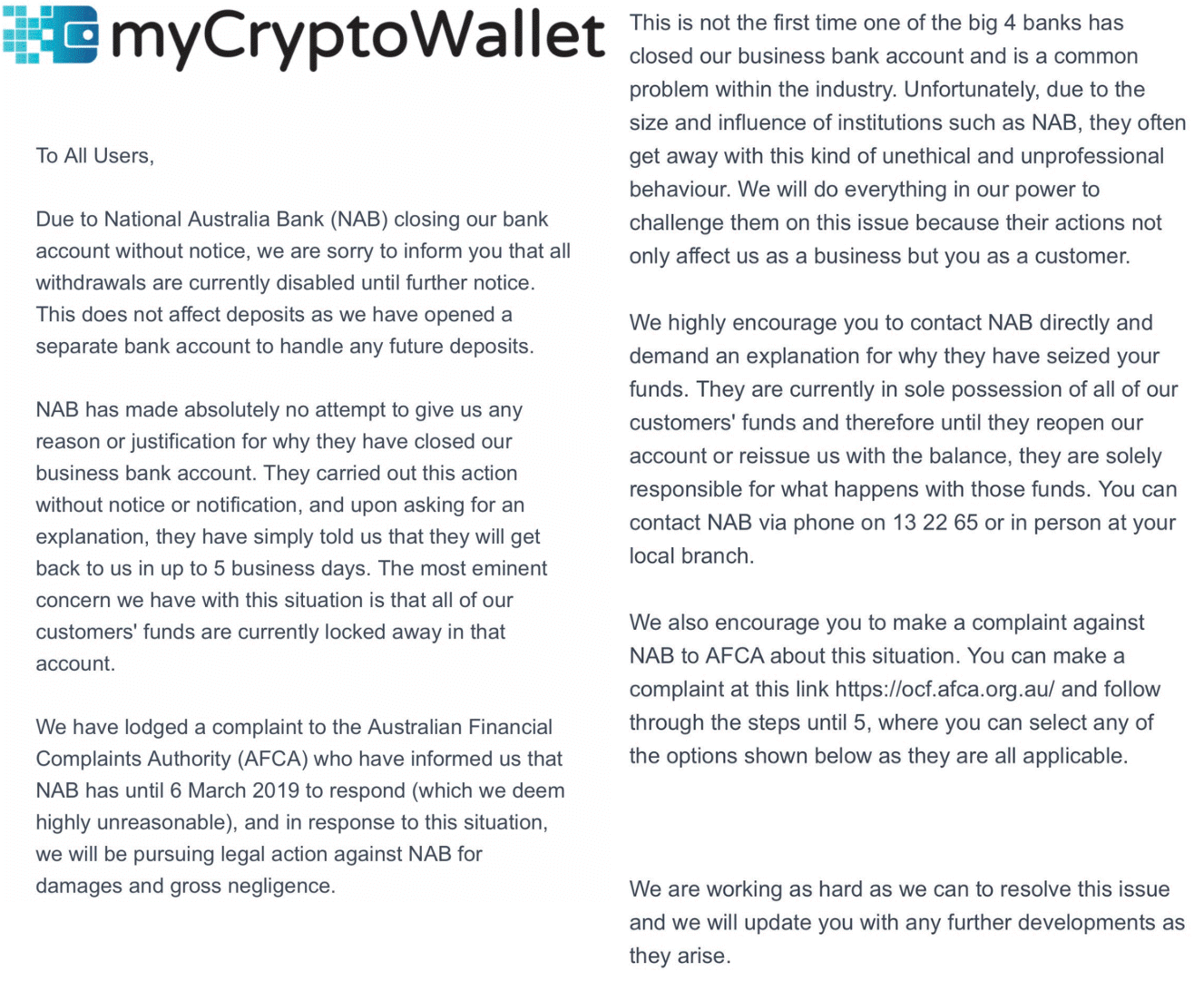 myCryptoWallet

To All Users,

Due to National Australia Bank (NAB) closing our bank account without notice, we are sorry to inform you that all withdrawals are currently disabled until further notice. This does not affect deposits as we have opened a separate bank account to handle any future deposits.

NAB has made absolutely no attempt to give us any reason or justification for why they have closed our business bank account. They carried out this action without notice or notification, and upon asking for an explanation, they have simply told us that they will get back to us in up to 5 business days. The most eminent concern we have with this situation is that all of our customers' funds are currently locked away in that account.

We have lodged a complaint to the Australian Financial Complaints Authority (AFCA) who have informed us that NAB has until 6 March 2019 to respond (which we deem highly unreasonable), and in response to this situation, we will be pursuing legal action against NAB for damages and gross negligence.

This is not the first time one of the big 4 banks has closed our business bank account and is a common problem within the industry. Unfortunately, due to the size and influence of institutions such as NAB, they often get away with this kind of unethical and unprofessional behaviour. We will do everything in our power to challenge them on this issue because their actions not only affect us as a business but you as a customer.

We highly encourage you to contact NAB directly and demand an explanation for why they have seized your funds. They are currently in sole possession of all of our customers' funds and therefore until they reopen our account or reissue us with the balance, they are solely responsible for what happens with those funds. You can contact NAB via phone on 13 22 65 or in person at your local branch.

We also encourage you to make a complaint against NAB to AFCA about this situation. You can make a complaint at this link https://ocf.afca.org.au/ and follow through the steps until 5, where you can select any of the options shown below as they are all applicable.

We are working as hard as we can to resolve this issue and we will update you with any further developments as they arise.